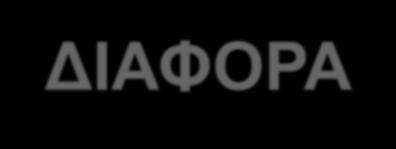 ΔΙΑΦΟΡΑ